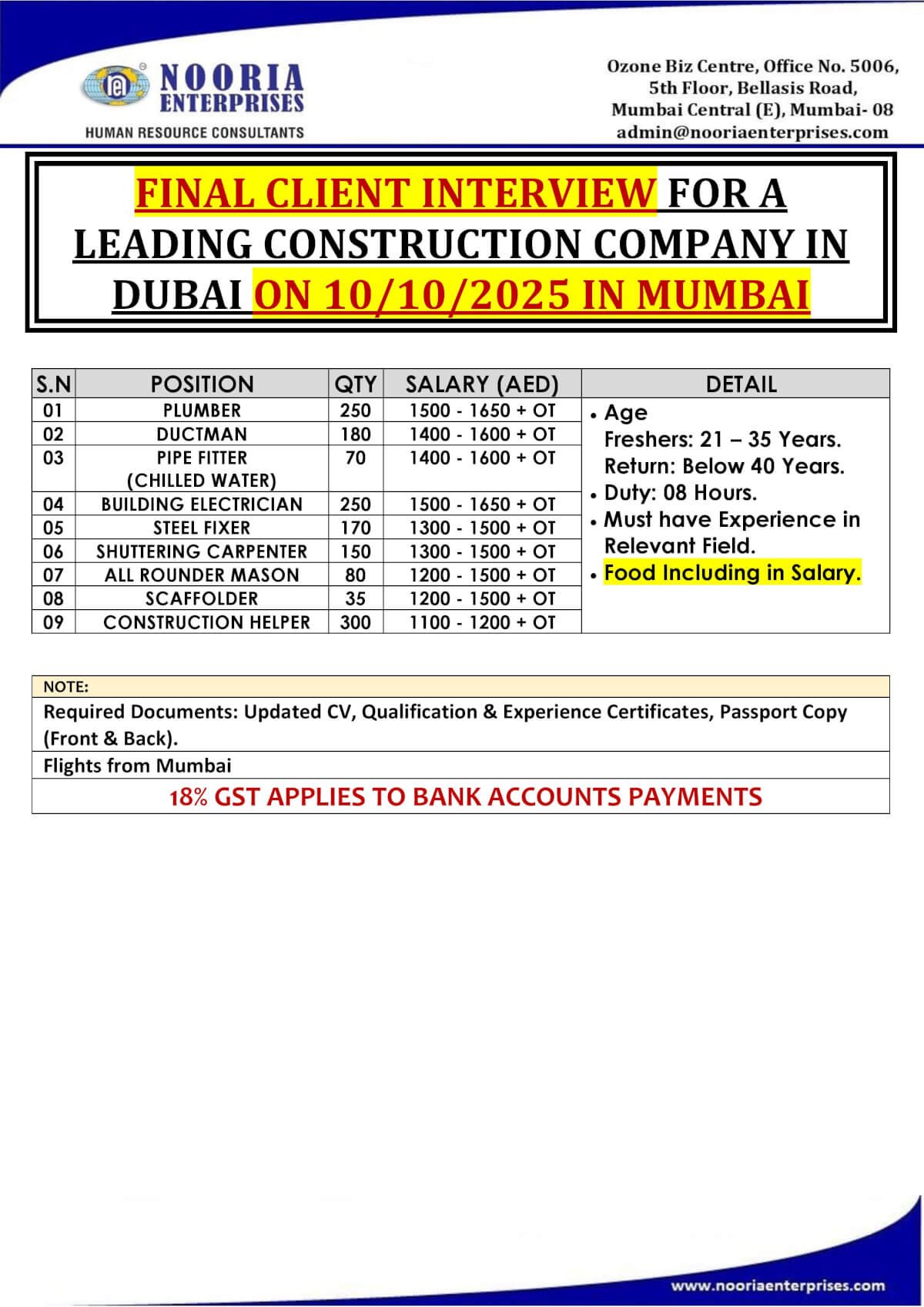 NOORIA ENTERPRISES
HUMAN RESOURCE CONSULTANTS

Ozone Biz Centre, Office No. 5006, 5th Floor, Bellasis Road, Mumbai Central (E), Mumbai- 08
admin@nooriaenterprises.com

FINAL CLIENT INTERVIEW FOR A LEADING CONSTRUCTION COMPANY IN DUBAI ON 10/10/2025 IN MUMBAI

| S.N | POSITION | QTY | SALARY (AED) | DETAIL |
|---|---|---|---|---|
| 01 | PLUMBER | 250 | 1500 - 1650 + OT | • Age Freshers: 21 – 35 Years. Return: Below 40 Years. • Duty: 08 Hours. • Must have Experience in Relevant Field. • Food Including in Salary. |
| 02 | DUCTMAN | 180 | 1400 - 1600 + OT | |
| 03 | PIPE FITTER (CHILLED WATER) | 70 | 1400 - 1600 + OT | |
| 04 | BUILDING ELECTRICIAN | 250 | 1500 - 1650 + OT | |
| 05 | STEEL FIXER | 170 | 1300 - 1500 + OT | |
| 06 | SHUTTERING CARPENTER | 150 | 1300 - 1500 + OT | |
| 07 | ALL ROUNDER MASON | 80 | 1200 - 1500 + OT | |
| 08 | SCAFFOLDER | 35 | 1200 - 1500 + OT | |
| 09 | CONSTRUCTION HELPER | 300 | 1100 - 1200 + OT | |

NOTE:
Required Documents: Updated CV, Qualification & Experience Certificates, Passport Copy (Front & Back).
Flights from Mumbai
18% GST APPLIES TO BANK ACCOUNTS PAYMENTS

www.nooriaenterprises.com